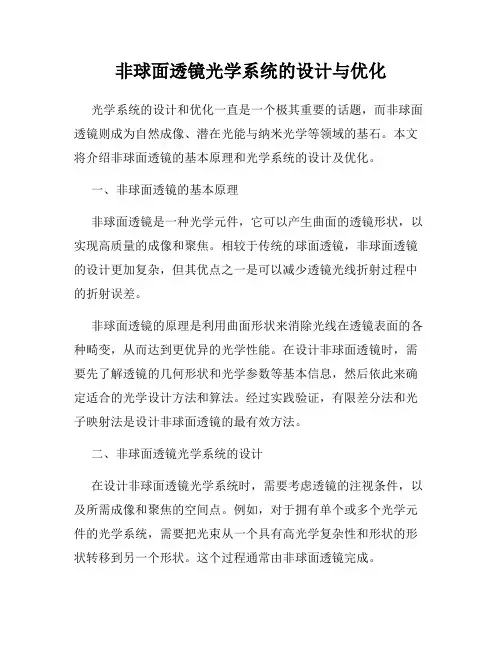 非球面透镜光学系统的设计与优化

光学系统的设计和优化一直是一个极其重要的话题，而非球面透镜则成为自然成像、潜在光能与纳米光学等领域的基石。本文将介绍非球面透镜的基本原理和光学系统的设计及优化。

一、非球面透镜的基本原理

非球面透镜是一种光学元件，它可以产生曲面的透镜形状，以实现高质量的成像和聚焦。相较于传统的球面透镜，非球面透镜的设计更加复杂，但其优点之一是可以减少透镜光线折射过程中的折射误差。

非球面透镜的原理是利用曲面形状来消除光线在透镜表面的各种畸变，从而达到更优异的光学性能。在设计非球面透镜时，需要先了解透镜的几何形状和光学参数等基本信息，然后依此来确定适合的光学设计方法和算法。经过实践验证，有限差分法和光子映射法是设计非球面透镜的最有效方法。

二、非球面透镜光学系统的设计

在设计非球面透镜光学系统时，需要考虑透镜的注视条件，以及所需成像和聚焦的空间点。例如，对于拥有单个或多个光学元件的光学系统，需要把光束从一个具有高光学复杂性和形状的形状转移到另一个形状。这个过程通常由非球面透镜完成。